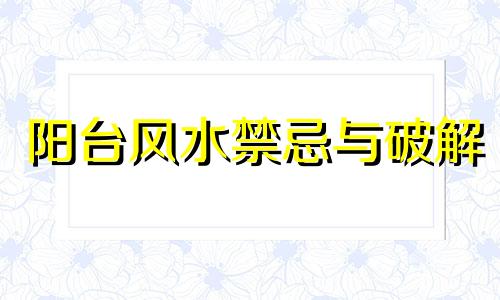 阳台风水禁忌与破解